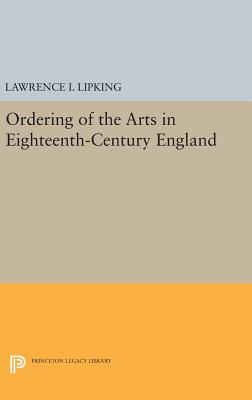 LAWRENCE I. LIPKING

Ordering of the Arts in Eighteenth-Century England

PRINCETON LEGACY LIBRARY